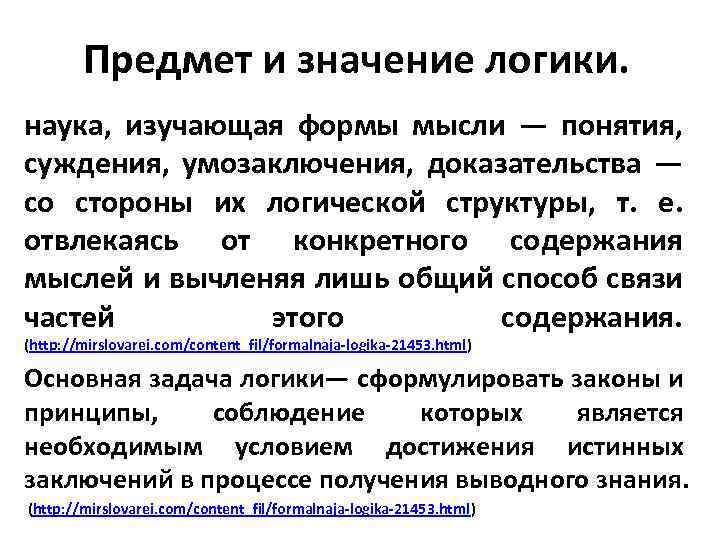 Предмет и значение логики.

наука, изучающая формы мысли — понятия, суждения, умозаключения, доказательства — со стороны их логической структуры, т. е. отвлекаясь от конкретного содержания мыслей и вычленяя лишь общий способ связи частей этого содержания. (http://mirslovarei.com/content_fil/formalnaja-logika-21453.html)

Основная задача логики— сформулировать законы и принципы, соблюдение которых является необходимым условием достижения истинных заключений в процессе получения выводного знания. (http://mirslovarei.com/content_fil/formalnaja-logika-21453.html)